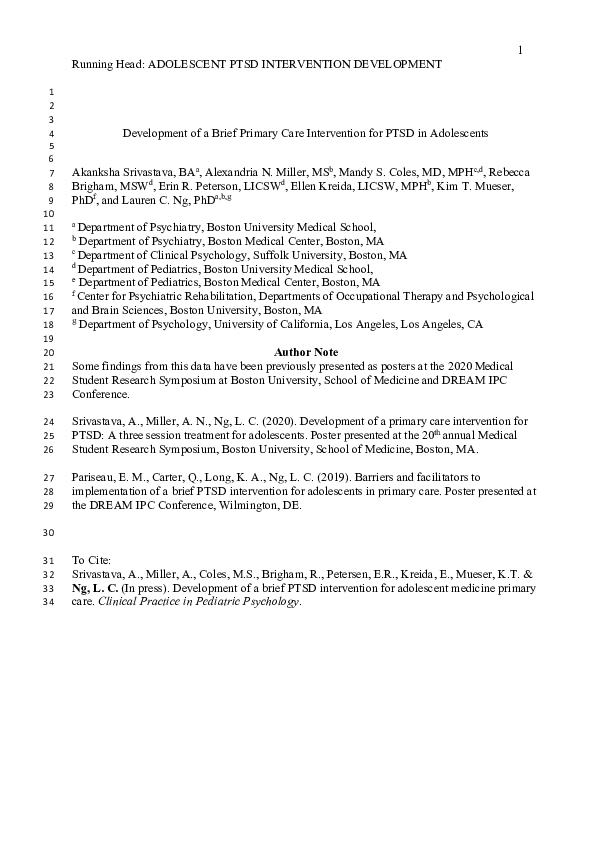 1

Running Head: ADOLESCENT PTSD INTERVENTION DEVELOPMENT

1
2
3
4 Development of a Brief Primary Care Intervention for PTSD in Adolescents
5
6
7 Akanksha Srivastava, BA$^{a}$, Alexandria N. Miller, MS$^{b}$, Mandy S. Coles, MD, MPH$^{c,d}$, Rebecca
8 Brigham, MSW$^{d}$, Erin R. Peterson, LICSW$^{d}$, Ellen Kreida, LICSW, MPH$^{b}$, Kim T. Mueser,
9 PhD$^{f}$, and Lauren C. Ng, PhD$^{a,b,g}$
10
11 $^{a}$ Department of Psychiatry, Boston University Medical School,
12 $^{b}$ Department of Psychiatry, Boston Medical Center, Boston, MA
13 $^{c}$ Department of Clinical Psychology, Suffolk University, Boston, MA
14 $^{d}$ Department of Pediatrics, Boston University Medical School,
15 $^{e}$ Department of Pediatrics, Boston Medical Center, Boston, MA
16 $^{f}$ Center for Psychiatric Rehabilitation, Departments of Occupational Therapy and Psychological
17 and Brain Sciences, Boston University, Boston, MA
18 $^{g}$ Department of Psychology, University of California, Los Angeles, Los Angeles, CA
19
20 Author Note
21 Some findings from this data have been previously presented as posters at the 2020 Medical
22 Student Research Symposium at Boston University, School of Medicine and DREAM IPC
23 Conference.

24 Srivastava, A., Miller, A. N., Ng, L. C. (2020). Development of a primary care intervention for
25 PTSD: A three session treatment for adolescents. Poster presented at the 20$^{th}$ annual Medical
26 Student Research Symposium, Boston University, School of Medicine, Boston, MA.

27 Pariseau, E. M., Carter, Q., Long, K. A., Ng, L. C. (2019). Barriers and facilitators to
28 implementation of a brief PTSD intervention for adolescents in primary care. Poster presented at
29 the DREAM IPC Conference, Wilmington, DE.

30

31 To Cite:
32 Srivastava, A., Miller, A., Coles, M.S., Brigham, R., Petersen, E.R., Kreida, E., Mueser, K.T. &
33 Ng, L. C. (In press). Development of a brief PTSD intervention for adolescent medicine primary
34 care. Clinical Practice in Pediatric Psychology.